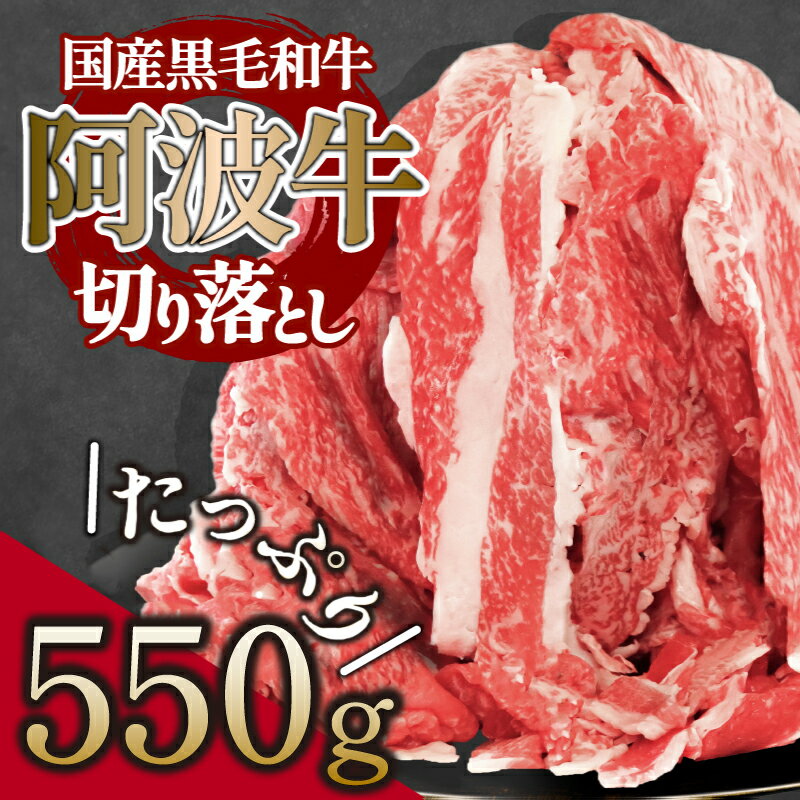 国産黒毛和牛
阿波牛
切り落とし

たっぷり

550g